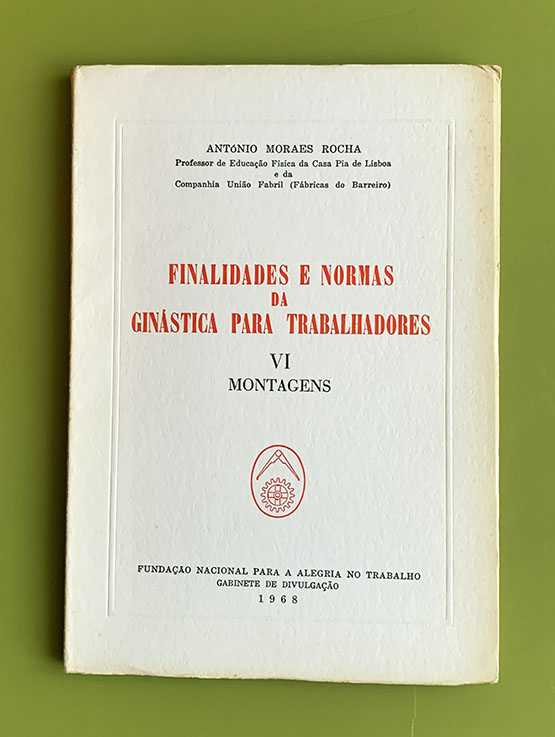 ANTÓNIO MORAES ROCHA
Professor de Educação Física da Casa Pia de Lisboa
e da
Companhia União Fabril (Fábricas do Barreiro)

FINALIDADES E NORMAS
DA
GINÁSTICA PARA TRABALHADORES

VI
MONTAGENS

FUNDAÇÃO NACIONAL PARA A ALEGRIA NO TRABALHO
GABINETE DE DIVULGAÇÃO
1968